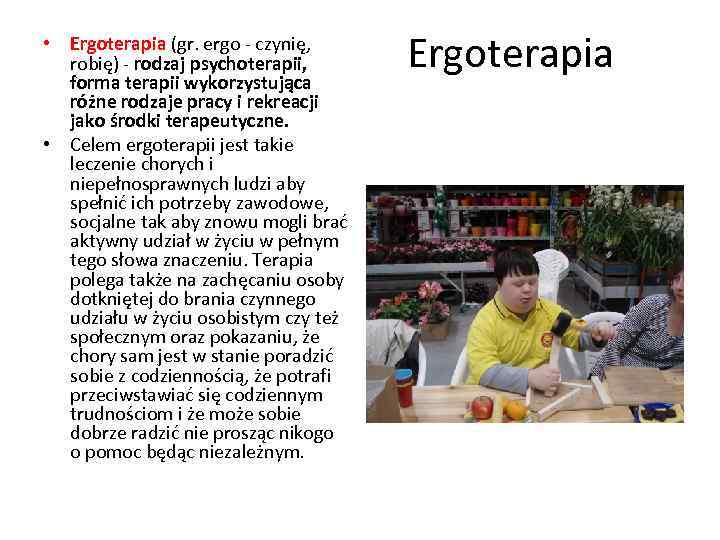 Ergoterapia

• Ergoterapia (gr. ergo - czynię, robię) - rodzaj psychoterapii, forma terapii wykorzystująca różne rodzaje pracy i rekreacji jako środki terapeutyczne.

• Celem ergoterapii jest takie leczenie chorych i niepełnosprawnych ludzi aby spełnić ich potrzeby zawodowe, socjalne tak aby znowu mogli brać aktywny udział w życiu w pełnym tego słowa znaczeniu. Terapia polega także na zachęcaniu osoby dotkniętej do brania czynnego udziału w życiu osobistym czy też społecznym oraz pokazaniu, że chory sam jest w stanie poradzić sobie z codziennością, że potrafi przeciwstawiać się codziennym trudnościom i że może sobie dobrze radzić nie prosząc nikogo o pomoc będąc niezależnym.